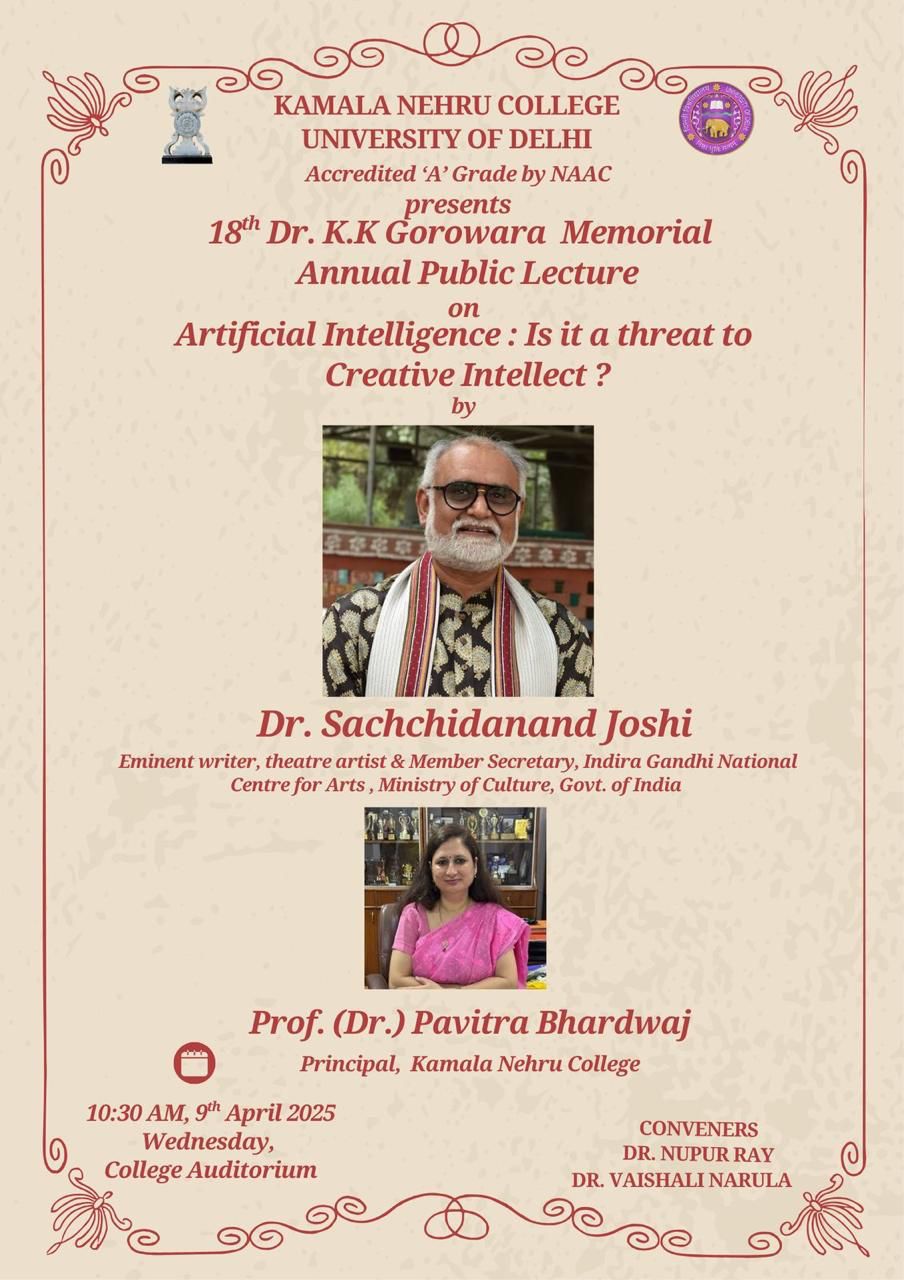 KAMALA NEHRU COLLEGE
UNIVERSITY OF DELHI
Accredited 'A' Grade by NAAC
presents
18$^{th}$ Dr. K.K Gorowara Memorial Annual Public Lecture
on
Artificial Intelligence : Is it a threat to Creative Intellect ?
by

Dr. Sachchidanand Joshi
Eminent writer, theatre artist & Member Secretary, Indira Gandhi National Centre for Arts , Ministry of Culture, Govt. of India

Prof. (Dr.) Pavitra Bhardwaj
Principal, Kamala Nehru College

10:30 AM, 9$^{th}$ April 2025
Wednesday,
College Auditorium

CONVENERS
DR. NUPUR RAY
DR. VAISHALI NARULA